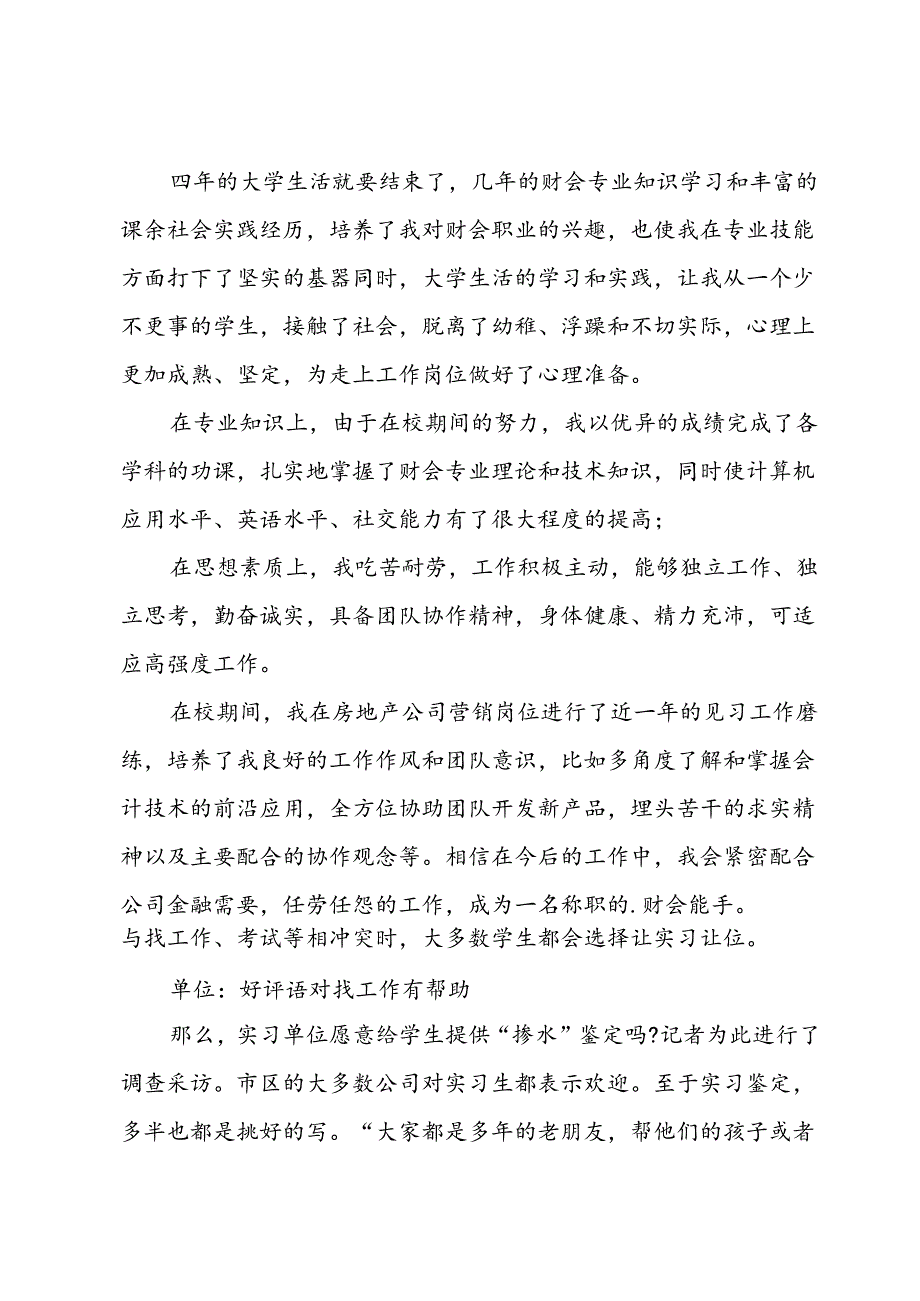 四年的大学生活就要结束了，几年的财会专业知识学习和丰富的课余社会实践经历，培养了我对财会职业的兴趣，也使我在专业技能方面打下了坚实的基器同时，大学生活的学习和实践，让我从一个少不更事的学生，接触了社会，脱离了幼稚、浮躁和不切实际，心理上更加成熟、坚定，为走上工作岗位做好了心理准备。

在专业知识上，由于在校期间的努力，我以优异的成绩完成了各学科的功课，扎实地掌握了财会专业理论和技术知识，同时使计算机应用水平、英语水平、社交能力有了很大程度的提高；

在思想素质上，我吃苦耐劳，工作积极主动，能够独立工作、独立思考，勤奋诚实，具备团队协作精神，身体健康、精力充沛，可适应高强度工作。

在校期间，我在房地产公司营销岗位进行了近一年的见习工作磨练，培养了我良好的工作作风和团队意识，比如多角度了解和掌握会计技术的前沿应用，全方位协助团队开发新产品，埋头苦干的求实精神以及主要配合的协作观念等。相信在今后的工作中，我会紧密配合公司金融需要，任劳任怨的工作，成为一名称职的.财会能手。
与找工作、考试等相冲突时，大多数学生都会选择让实习让位。

单位：好评语对找工作有帮助

那么，实习单位愿意给学生提供“掺水”鉴定吗?记者为此进行了调查采访。市区的大多数公司对实习生都表示欢迎。至于实习鉴定，多半也都是挑好的写。“大家都是多年的老朋友，帮他们的孩子或者